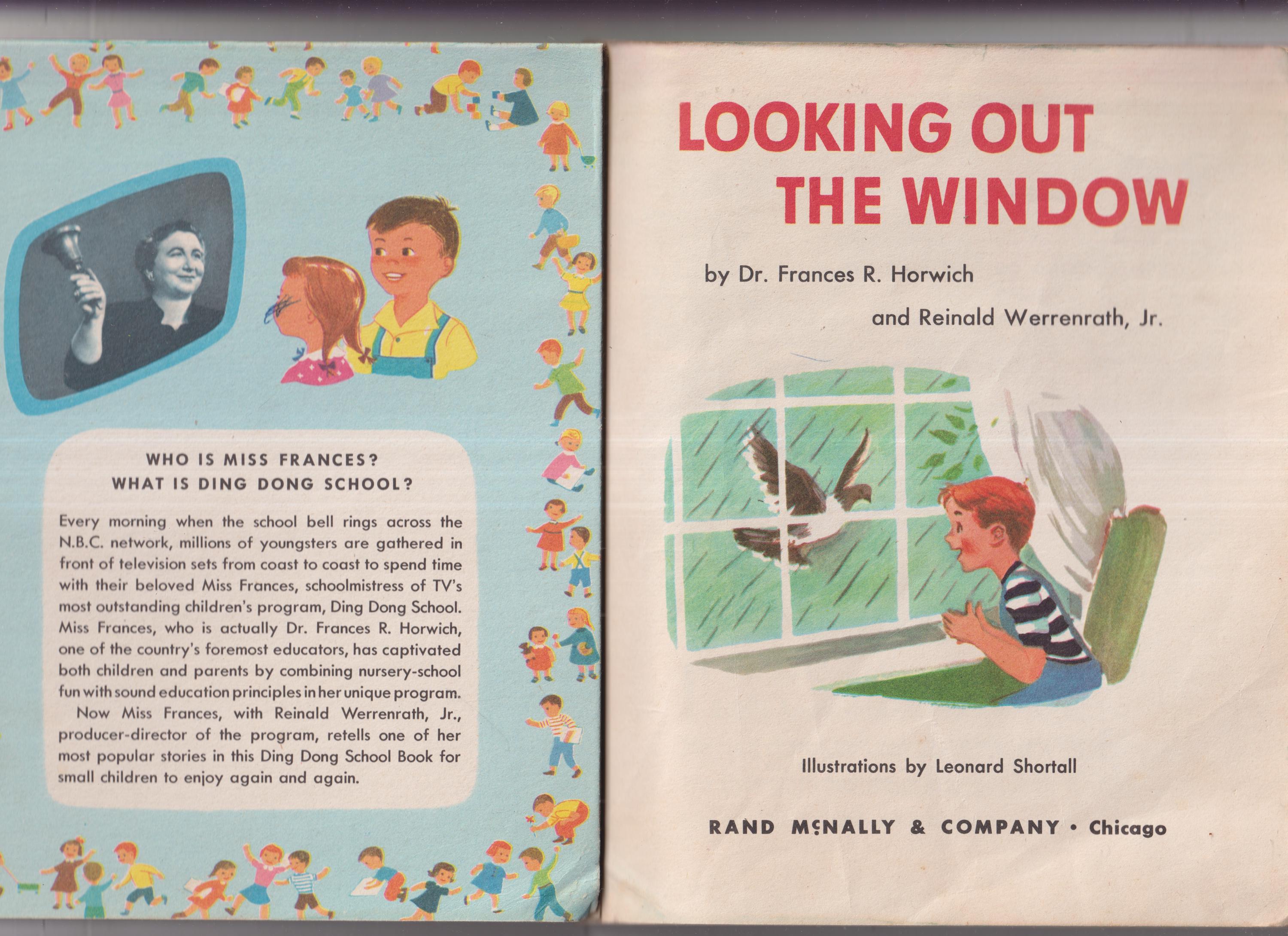 WHO IS MISS FRANCES?
WHAT IS DING DONG SCHOOL?

Every morning when the school bell rings across the N.B.C. network, millions of youngsters are gathered in front of television sets from coast to coast to spend time with their beloved Miss Frances, schoolmistress of TV's most outstanding children's program, Ding Dong School. Miss Frances, who is actually Dr. Frances R. Horwich, one of the country's foremost educators, has captivated both children and parents by combining nursery-school fun with sound education principles in her unique program.

Now Miss Frances, with Reinald Werrenrath, Jr., producer-director of the program, retells one of her most popular stories in this Ding Dong School Book for small children to enjoy again and again.

LOOKING OUT THE WINDOW

by Dr. Frances R. Horwich

and Reinald Werrenrath, Jr.

Illustrations by Leonard Shortall

RAND McNALLY & COMPANY • Chicago